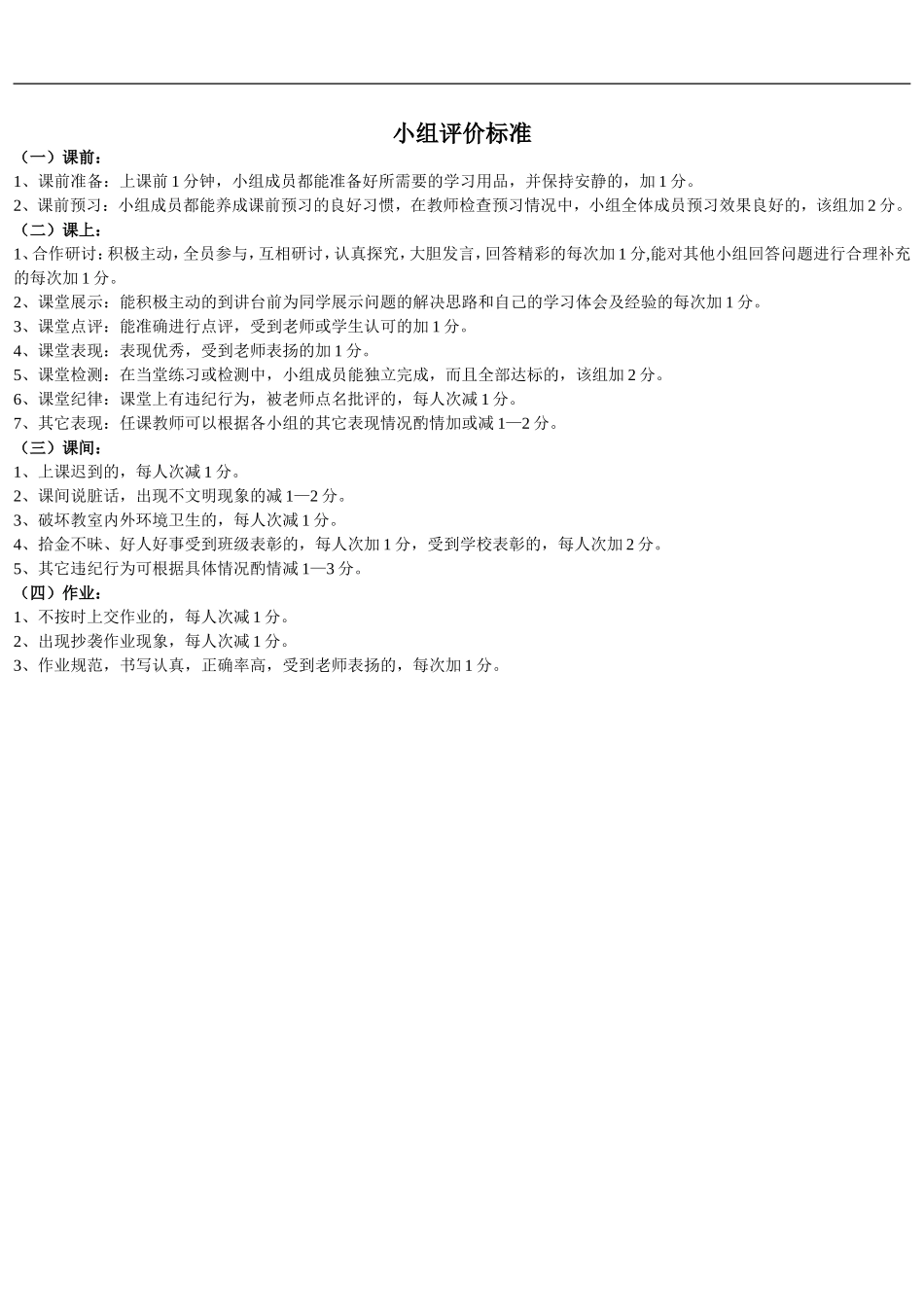 小组评价标准

（一）课前：

1、课前准备：上课前 1 分钟，小组成员都能准备好所需要的学习用品，并保持安静的，加 1 分。

2、课前预习：小组成员都能养成课前预习的良好习惯，在教师检查预习情况中，小组全体成员预习效果良好的，该组加 2 分。

（二）课上：

1、合作研讨：积极主动，全员参与，互相研讨，认真探究，大胆发言，回答精彩的每次加 1 分,能对其他小组回答问题进行合理补充的每次加 1 分。

2、课堂展示：能积极主动的到讲台前为同学展示问题的解决思路和自己的学习体会及经验的每次加 1 分。

3、课堂点评：能准确进行点评，受到老师或学生认可的加 1 分。

4、课堂表现：表现优秀，受到老师表扬的加 1 分。

5、课堂检测：在当堂练习或检测中，小组成员能独立完成，而且全部达标的，该组加 2 分。

6、课堂纪律：课堂上有违纪行为，被老师点名批评的，每人次减 1 分。

7、其它表现：任课教师可以根据各小组的其它表现情况酌情加或减 1—2 分。

（三）课间：

1、上课迟到的，每人次减 1 分。

2、课间说脏话，出现不文明现象的减 1—2 分。

3、破坏教室内外环境卫生的，每人次减 1 分。

4、拾金不昧、好人好事受到班级表彰的，每人次加 1 分，受到学校表彰的，每人次加 2 分。

5、其它违纪行为可根据具体情况酌情减 1—3 分。

（四）作业：

1、不按时上交作业的，每人次减 1 分。

2、出现抄袭作业现象，每人次减 1 分。

3、作业规范，书写认真，正确率高，受到老师表扬的，每次加 1 分。